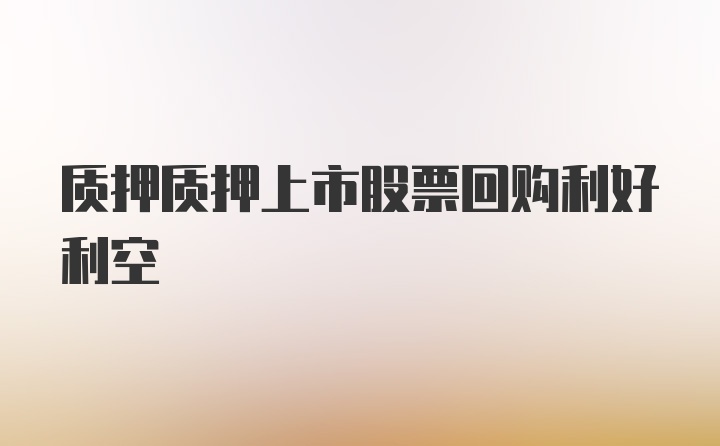 质押质押上市股票回购利好利空